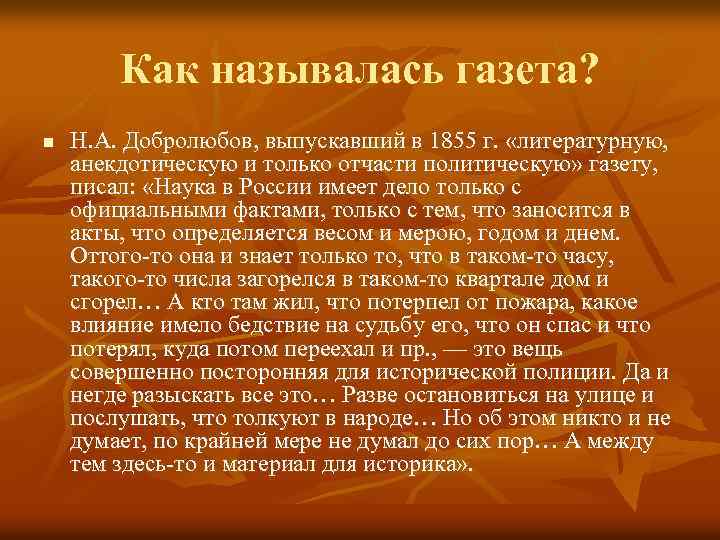 Как называлась газета?

Н.А. Добролюбов, выпускавший в 1855 г. «литературную, анекдотическую и только отчасти политическую» газету, писал: «Наука в России имеет дело только с официальными фактами, только с тем, что заносится в акты, что определяется весом и мерою, годом и днем. Оттого-то она и знает только то, что в таком-то часу, такого-то числа загорелся в таком-то квартале дом и сгорел… А кто там жил, что потерпел от пожара, какое влияние имело бедствие на судьбу его, что он спас и что потерял, куда потом переехал и пр., — это вещь совершенно посторонняя для исторической полиции. Да и негде разыскать все это… Разве остановиться на улице и послушать, что толкуют в народе… Но об этом никто и не думает, по крайней мере не думал до сих пор… А между тем здесь-то и материал для историка».